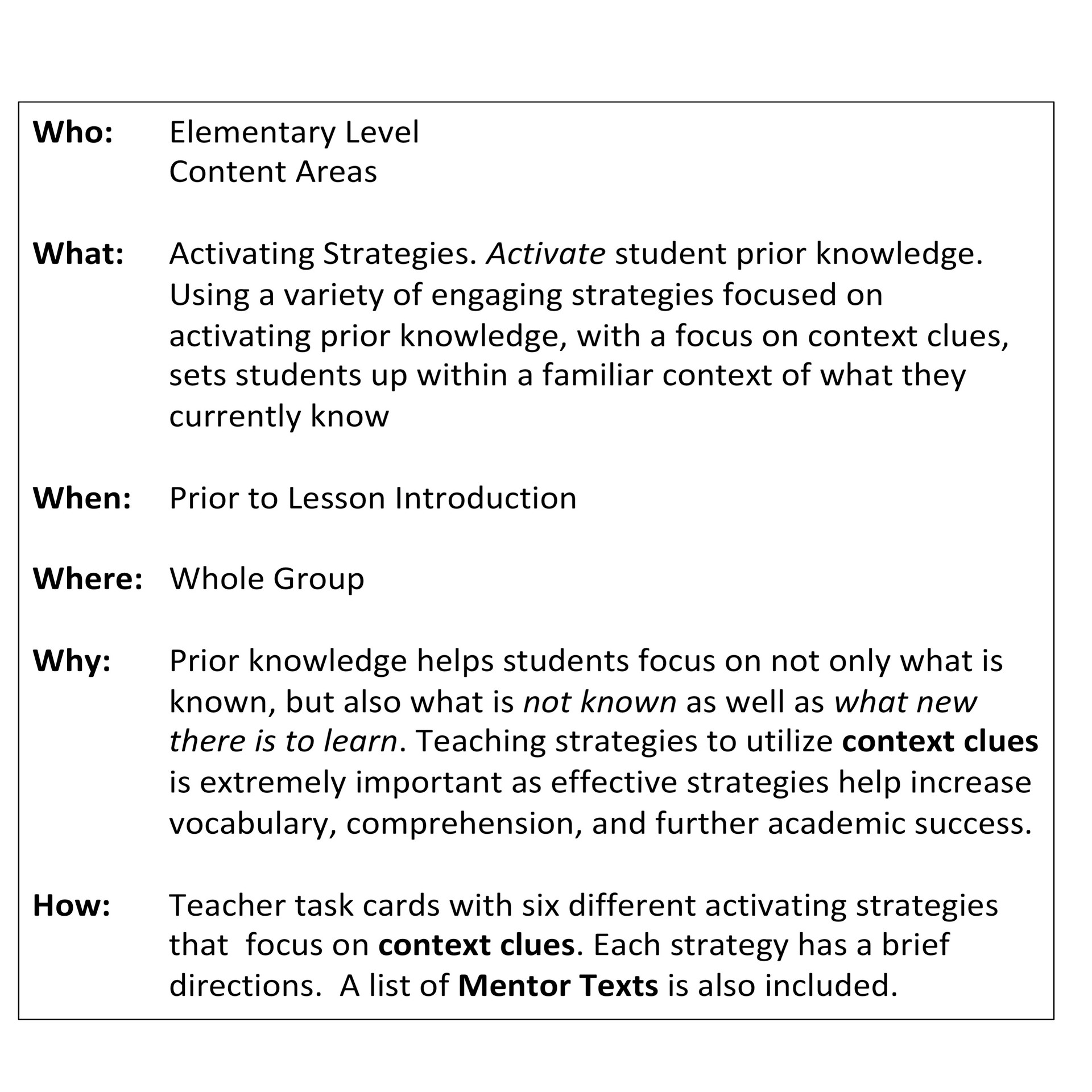 Who: Elementary Level
Content Areas

What: Activating Strategies. Activate student prior knowledge. Using a variety of engaging strategies focused on activating prior knowledge, with a focus on context clues, sets students up within a familiar context of what they currently know

When: Prior to Lesson Introduction

Where: Whole Group

Why: Prior knowledge helps students focus on not only what is known, but also what is not known as well as what new there is to learn. Teaching strategies to utilize context clues is extremely important as effective strategies help increase vocabulary, comprehension, and further academic success.

How: Teacher task cards with six different activating strategies that focus on context clues. Each strategy has a brief directions. A list of Mentor Texts is also included.